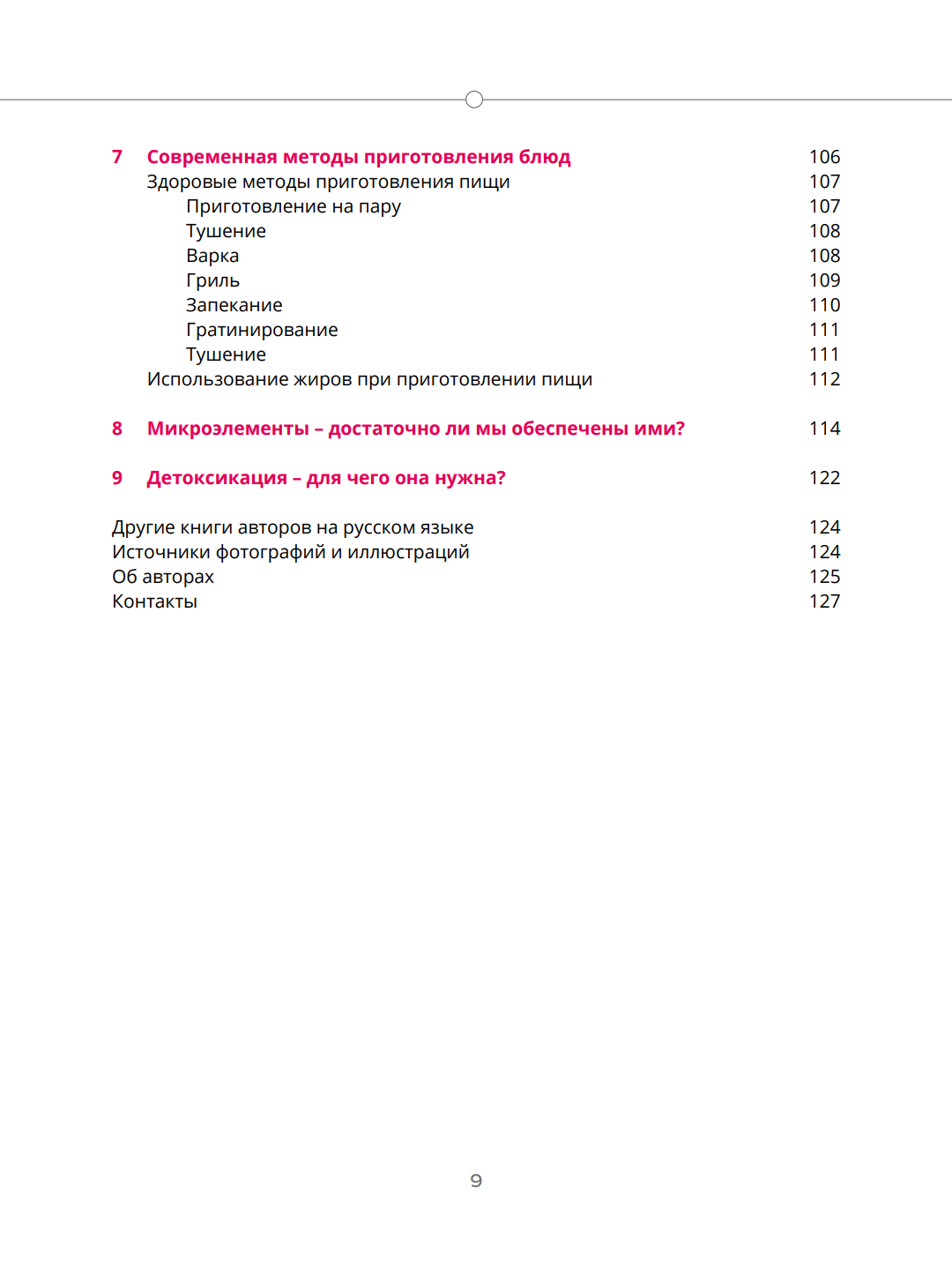 7 Современная методы приготовления блюд 106
Здоровые методы приготовления пищи 107
Приготовление на пару 107
Тушение 108
Варка 108
Гриль 109
Запекание 110
Гратинирование 111
Тушение 111
Использование жиров при приготовлении пищи 112

8 Микроэлементы – достаточно ли мы обеспечены ими? 114

9 Детоксикация – для чего она нужна? 122

Другие книги авторов на русском языке 124
Источники фотографий и иллюстраций 124
Об авторах 125
Контакты 127

9